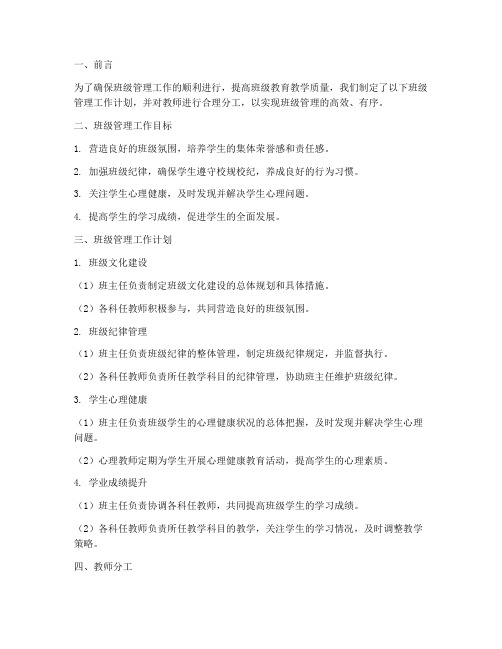 一、前言

为了确保班级管理工作的顺利进行，提高班级教育教学质量，我们制定了以下班级管理工作计划，并对教师进行合理分工，以实现班级管理的高效、有序。

二、班级管理工作目标

1. 营造良好的班级氛围，培养学生的集体荣誉感和责任感。

2. 加强班级纪律，确保学生遵守校规校纪，养成良好的行为习惯。

3. 关注学生心理健康，及时发现并解决学生心理问题。

4. 提高学生的学习成绩，促进学生的全面发展。

三、班级管理工作计划

1. 班级文化建设

（1）班主任负责制定班级文化建设的总体规划和具体措施。

（2）各科任教师积极参与，共同营造良好的班级氛围。

2. 班级纪律管理

（1）班主任负责班级纪律的整体管理，制定班级纪律规定，并监督执行。

（2）各科任教师负责所任教学科目的纪律管理，协助班主任维护班级纪律。

3. 学生心理健康

（1）班主任负责班级学生的心理健康状况的总体把握，及时发现并解决学生心理问题。

（2）心理教师定期为学生开展心理健康教育活动，提高学生的心理素质。

4. 学业成绩提升

（1）班主任负责协调各科任教师，共同提高班级学生的学习成绩。

（2）各科任教师负责所任教学科目的教学，关注学生的学习情况，及时调整教学策略。

四、教师分工